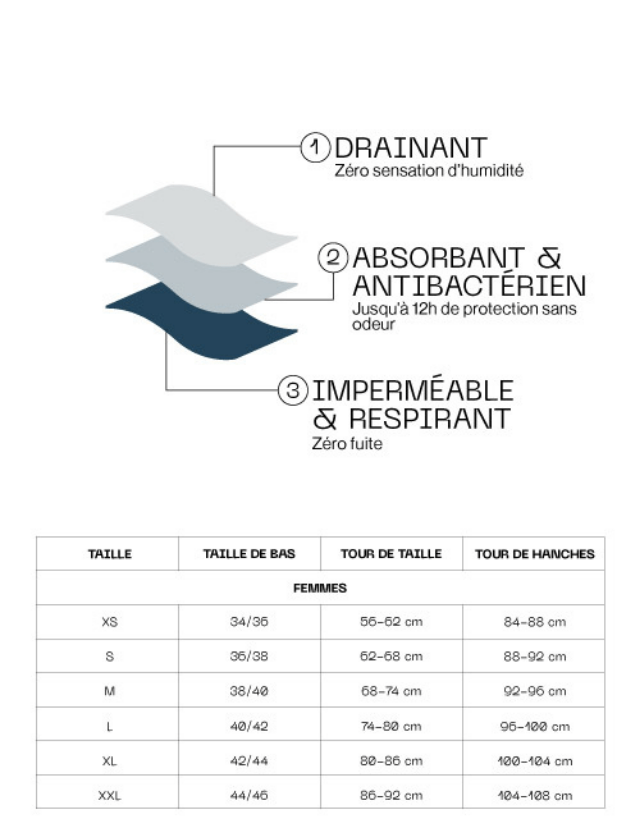 1 DRAINANT
Zéro sensation d'humidité

2 ABSORBANT & ANTIBACTÉRIEN
Jusqu'à 12h de protection sans odeur

3 IMPERMÉABLE & RESPIRANT
Zéro fuite

| TAILLE | TAILLE DE BAS | TOUR DE TAILLE | TOUR DE HANCHES |
|---|---|---|---|
| FEMMES | | | |
| XS | 34/36 | 56-62 cm | 84-88 cm |
| S | 36/38 | 62-68 cm | 88-92 cm |
| M | 38/40 | 68-74 cm | 92-96 cm |
| L | 40/42 | 74-80 cm | 96-100 cm |
| XL | 42/44 | 80-86 cm | 100-104 cm |
| XXL | 44/46 | 86-92 cm | 104-108 cm |